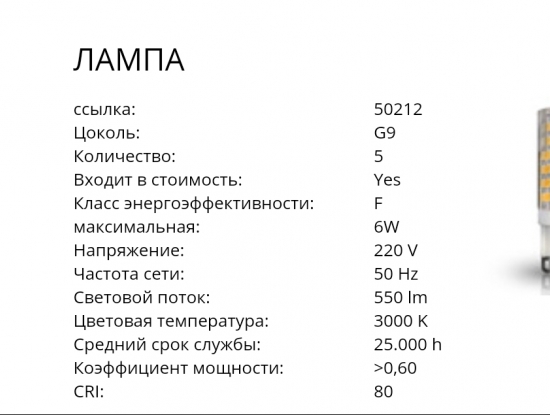 ЛАМПА

| | |
|---|---|
| ссылка: | 50212 |
| Цоколь: | G9 |
| Количество: | 5 |
| Входит в стоимость: | Yes |
| Класс энергоэффективности: | F |
| максимальная: | 6W |
| Напряжение: | 220 V |
| Частота сети: | 50 Hz |
| Световой поток: | 550 lm |
| Цветовая температура: | 3000 K |
| Средний срок службы: | 25.000 h |
| Коэффициент мощности: | >0,60 |
| CRI: | 80 |